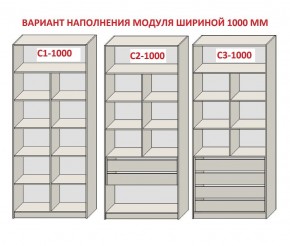 ВАРИАНТ НАПОЛНЕНИЯ МОДУЛЯ ШИРИНОЙ 1000 ММ

С1-1000

С2-1000

С3-1000